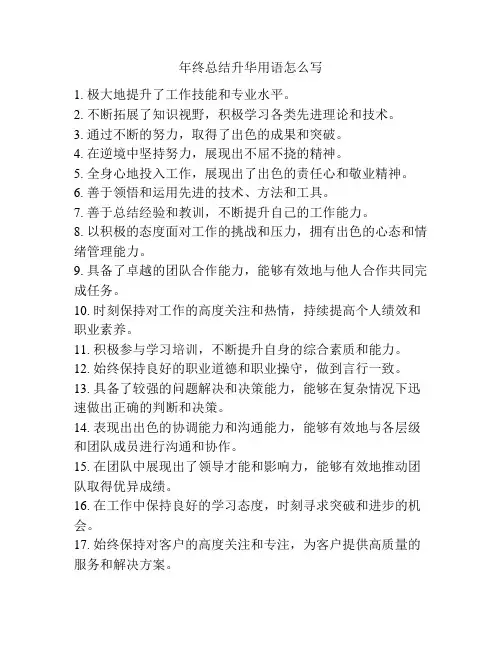 年终总结升华用语怎么写

1. 极大地提升了工作技能和专业水平。
2. 不断拓展了知识视野，积极学习各类先进理论和技术。
3. 通过不断的努力，取得了出色的成果和突破。
4. 在逆境中坚持努力，展现出不屈不挠的精神。
5. 全身心地投入工作，展现出了出色的责任心和敬业精神。
6. 善于领悟和运用先进的技术、方法和工具。
7. 善于总结经验和教训，不断提升自己的工作能力。
8. 以积极的态度面对工作的挑战和压力，拥有出色的心态和情绪管理能力。
9. 具备了卓越的团队合作能力，能够有效地与他人合作共同完成任务。
10. 时刻保持对工作的高度关注和热情，持续提高个人绩效和职业素养。
11. 积极参与学习培训，不断提升自身的综合素质和能力。
12. 始终保持良好的职业道德和职业操守，做到言行一致。
13. 具备了较强的问题解决和决策能力，能够在复杂情况下迅速做出正确的判断和决策。
14. 表现出出色的协调能力和沟通能力，能够有效地与各层级和团队成员进行沟通和协作。
15. 在团队中展现出了领导才能和影响力，能够有效地推动团队取得优异成绩。
16. 在工作中保持良好的学习态度，时刻寻求突破和进步的机会。
17. 始终保持对客户的高度关注和专注，为客户提供高质量的服务和解决方案。